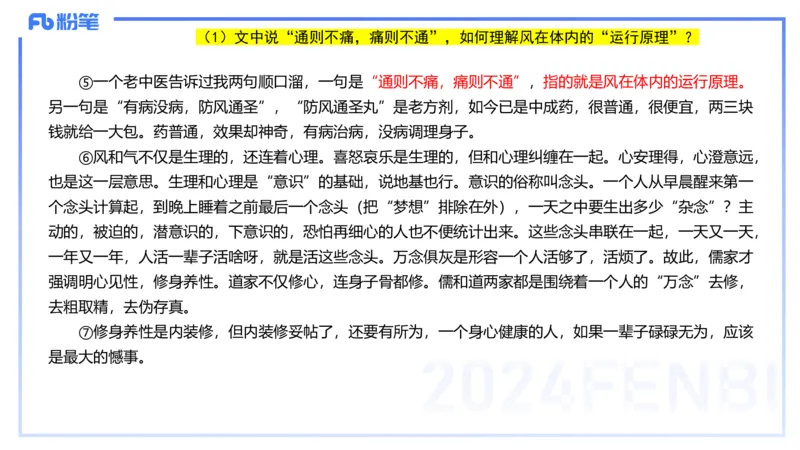 Fb 粉笔

（1）文中说“通则不痛，痛则不通”，如何理解风在体内的“运行原理”？

⑤一个老中医告诉过我两句顺口溜，一句是“通则不痛，痛则不通”，指的就是风在体内的运行原理。另一句是“有病没病，防风通圣”，“防风通圣丸”是老方剂，如今已是中成药，很普通，很便宜，两三块钱就给一大包。药普通，效果却神奇，有病治病，没病调理身子。

⑥风和气不仅是生理的，还连着心理。喜怒哀乐是生理的，但和心理纠缠在一起。心安理得，心澄意远，也是这一层意思。生理和心理是“意识”的基础，说地基也行。意识的俗称叫念头。一个人从早晨醒来第一个念头计算起，到晚上睡着之前最后一个念头（把“梦想”排除在外），一天之中要生出多少“杂念”？主动的，被迫的，潜意识的，下意识的，恐怕再细心的人也不便统计出来。这些念头串联在一起，一天又一天，一年又一年，人活一辈子活啥呀，就是活这些念头。万念俱灰是形容一个人活够了，活烦了。故此，儒家才强调明心见性，修身养性。道家不仅修心，连身子骨都修。儒和道两家都是围绕着一个人的“万念”去修，去粗取精，去伪存真。

⑦修身养性是内装修，但内装修妥帖了，还要有所为，一个身心健康的人，如果一辈子碌碌无为，应该是最大的憾事。

2024FENBI